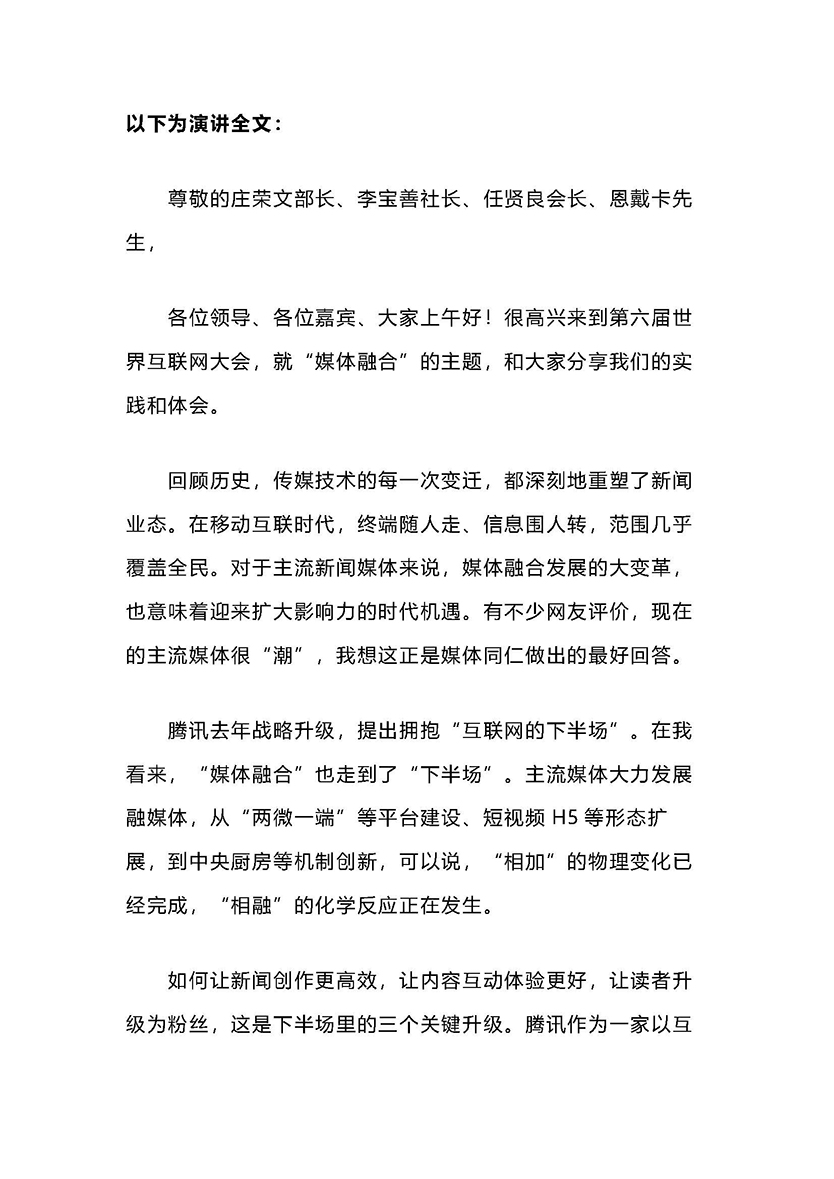 以下为演讲全文：

尊敬的庄荣文部长、李宝善社长、任贤良会长、恩戴卡先生，

各位领导、各位嘉宾、大家上午好！很高兴来到第六届世界互联网大会，就“媒体融合”的主题，和大家分享我们的实践和体会。

回顾历史，传媒技术的每一次变迁，都深刻地重塑了新闻业态。在移动互联时代，终端随人走、信息围人转，范围几乎覆盖全民。对于主流新闻媒体来说，媒体融合发展的大变革，也意味着迎来扩大影响力的时代机遇。有不少网友评价，现在的主流媒体很“潮”，我想这正是媒体同仁做出的最好回答。

腾讯去年战略升级，提出拥抱“互联网的下半场”。在我看来，“媒体融合”也走到了“下半场”。主流媒体大力发展融媒体，从“两微一端”等平台建设、短视频 H5 等形态扩展，到中央厨房等机制创新，可以说，“相加”的物理变化已经完成，“相融”的化学反应正在发生。

如何让新闻创作更高效，让内容互动体验更好，让读者升级为粉丝，这是下半场里的三个关键升级。腾讯作为一家以互